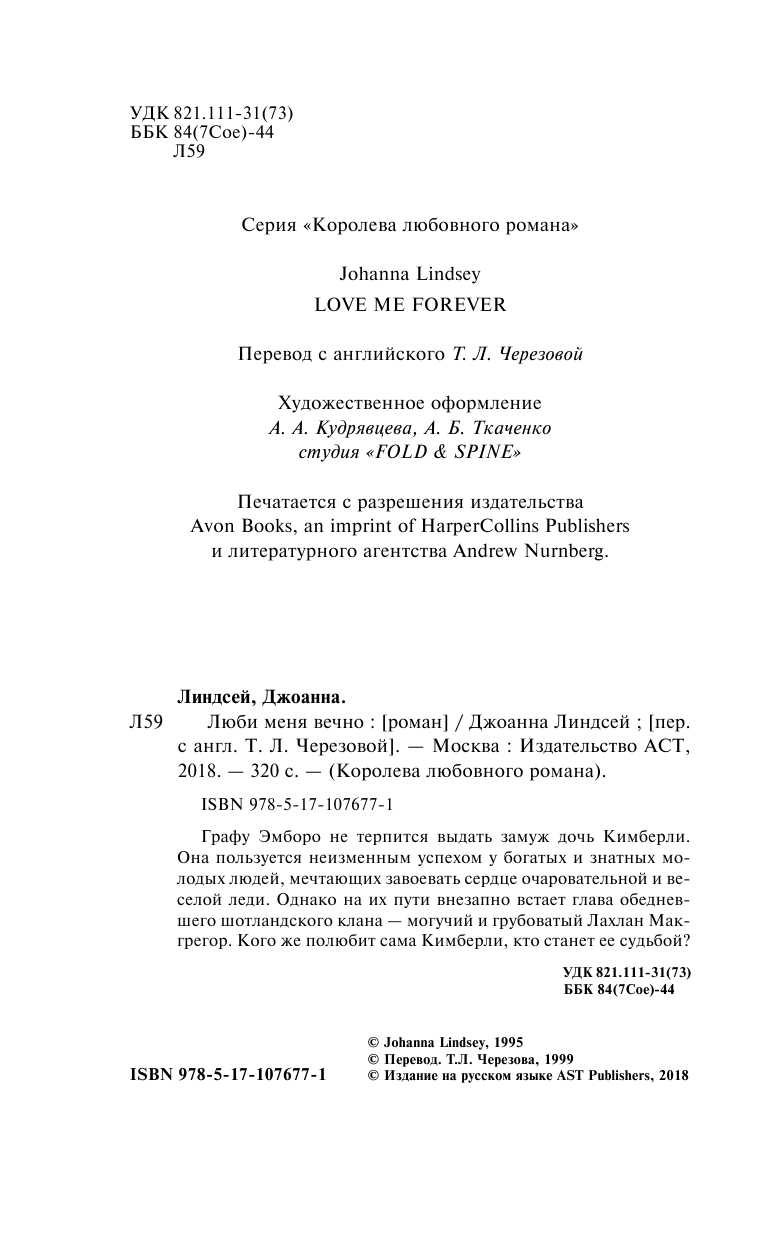 УДК 821.111-31(73)
ББК 84(7Сое)-44
Л59

Серия «Королева любовного романа»

Johanna Lindsey
LOVE ME FOREVER

Перевод с английского Т. Л. Черезовой

Художественное оформление
А. А. Кудрявцева, А. Б. Ткаченко
студия «FOLD & SPINE»

Печатается с разрешения издательства
Avon Books, an imprint of HarperCollins Publishers
и литературного агентства Andrew Nurnberg.

Линдсей, Джоанна.

Л59 Люби меня вечно : [роман] / Джоанна Линдсей ; [пер. с англ. Т. Л. Черезовой]. — Москва : Издательство АСТ, 2018. — 320 с. — (Королева любовного романа).

ISBN 978-5-17-107677-1

Графу Эмборо не терпится выдать замуж дочь Кимберли. Она пользуется неизменным успехом у богатых и знатных молодых людей, мечтающих завоевать сердце очаровательной и веселой леди. Однако на их пути внезапно встает глава обедневшего шотландского клана — могучий и грубоватый Лахлан Макгрегор. Кого же полюбит сама Кимберли, кто станет ее судьбой?

УДК 821.111-31(73)
ББК 84(7Сое)-44

ISBN 978-5-17-107677-1

© Johanna Lindsey, 1995
© Перевод. Т.Л. Черезова, 1999
© Издание на русском языке AST Publishers, 2018